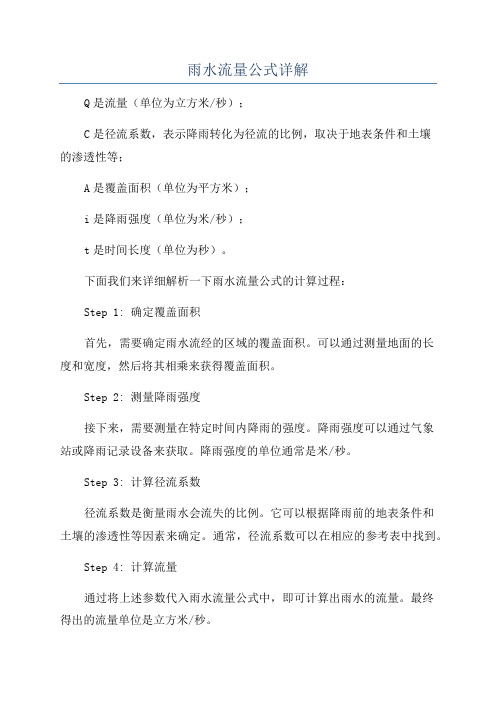 雨水流量公式详解

Q是流量（单位为立方米/秒）；

C是径流系数，表示降雨转化为径流的比例，取决于地表条件和土壤的渗透性等；

A是覆盖面积（单位为平方米）；

i是降雨强度（单位为米/秒）；

t是时间长度（单位为秒）。

下面我们来详细解析一下雨水流量公式的计算过程：

Step 1: 确定覆盖面积

首先，需要确定雨水流经的区域的覆盖面积。可以通过测量地面的长度和宽度，然后将其相乘来获得覆盖面积。

Step 2: 测量降雨强度

接下来，需要测量在特定时间内降雨的强度。降雨强度可以通过气象站或降雨记录设备来获取。降雨强度的单位通常是米/秒。

Step 3: 计算径流系数

径流系数是衡量雨水会流失的比例。它可以根据降雨前的地表条件和土壤的渗透性等因素来确定。通常，径流系数可以在相应的参考表中找到。

Step 4: 计算流量

通过将上述参数代入雨水流量公式中，即可计算出雨水的流量。最终得出的流量单位是立方米/秒。